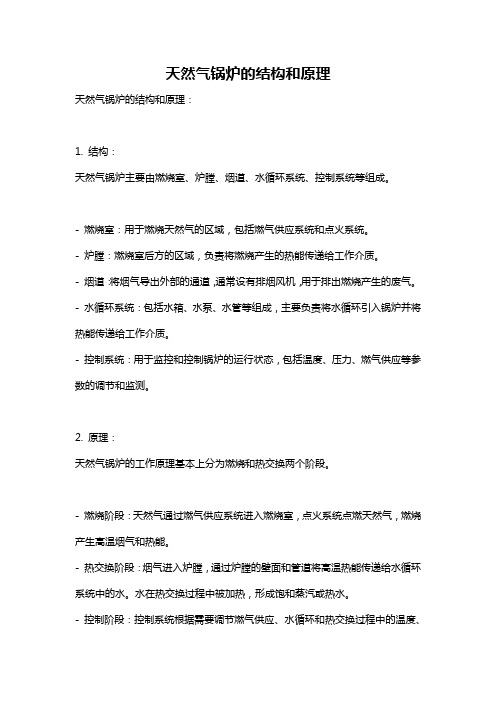 天然气锅炉的结构和原理

天然气锅炉的结构和原理：

1. 结构：

天然气锅炉主要由燃烧室、炉膛、烟道、水循环系统、控制系统等组成。

- 燃烧室：用于燃烧天然气的区域，包括燃气供应系统和点火系统。

- 炉膛：燃烧室后方的区域，负责将燃烧产生的热能传递给工作介质。

- 烟道：将烟气导出外部的通道，通常设有排烟风机，用于排出燃烧产生的废气。

- 水循环系统：包括水箱、水泵、水管等组成，主要负责将水循环引入锅炉并将热能传递给工作介质。

- 控制系统：用于监控和控制锅炉的运行状态，包括温度、压力、燃气供应等参数的调节和监测。

2. 原理：

天然气锅炉的工作原理基本上分为燃烧和热交换两个阶段。

- 燃烧阶段：天然气通过燃气供应系统进入燃烧室，点火系统点燃天然气，燃烧产生高温烟气和热能。

- 热交换阶段：烟气进入炉膛，通过炉膛的壁面和管道将高温热能传递给水循环系统中的水。水在热交换过程中被加热，形成饱和蒸汽或热水。

- 控制阶段：控制系统根据需要调节燃气供应、水循环和热交换过程中的温度、